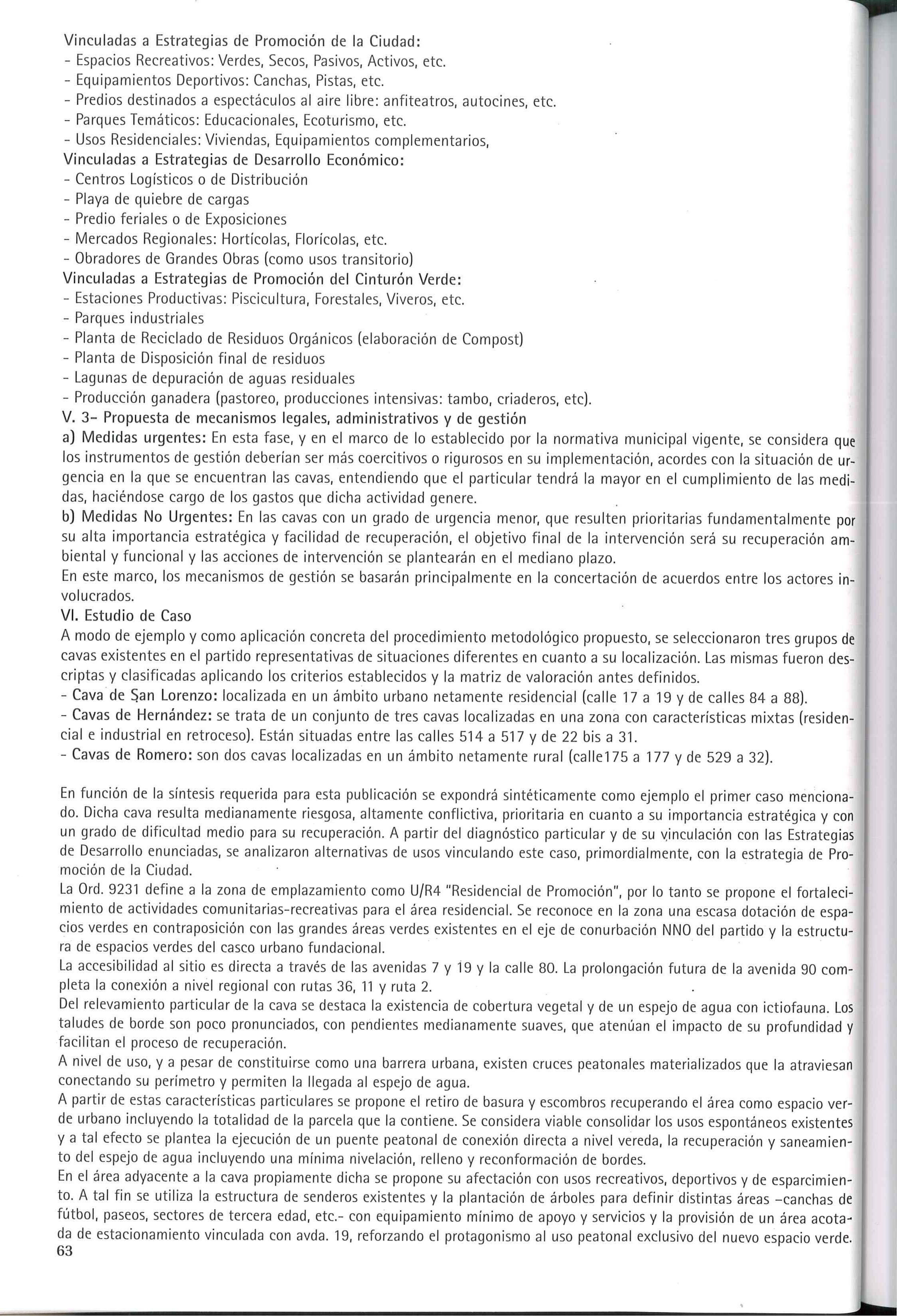 Vinculadas a Estrategias de Promoción de la Ciudad:
- Espacios Recreativos: Verdes, Secos, Pasivos, Activos, etc.
- Equipamientos Deportivos: Canchas, Pistas, etc.
- Predios destinados a espectáculos al aire libre: anfiteatros, autocines, etc.
- Parques Temáticos: Educacionales, Ecoturismo, etc.
- Usos Residenciales: Viviendas, Equipamientos complementarios,
Vinculadas a Estrategias de Desarrollo Económico:
- Centros Logísticos o de Distribución
- Playa de quiebre de cargas
- Predio feriales o de Exposiciones
- Mercados Regionales: Hortícolas, Florícolas, etc.
- Obradores de Grandes Obras (como usos transitorio)
Vinculadas a Estrategias de Promoción del Cinturón Verde:
- Estaciones Productivas: Piscicultura, Forestales, Viveros, etc.
- Parques industriales
- Planta de Reciclado de Residuos Orgánicos (elaboración de Compost)
- Planta de Disposición final de residuos
- Lagunas de depuración de aguas residuales
- Producción ganadera (pastoreo, producciones intensivas: tambo, criaderos, etc).
V. 3- Propuesta de mecanismos legales, administrativos y de gestión
a) Medidas urgentes: En esta fase, y en el marco de lo establecido por la normativa municipal vigente, se considera que los instrumentos de gestión deberían ser más coercitivos o rigurosos en su implementación, acordes con la situación de urgencia en la que se encuentran las cavas, entendiendo que el particular tendrá la mayor en el cumplimiento de las medidas, haciéndose cargo de los gastos que dicha actividad genere.
b) Medidas No Urgentes: En las cavas con un grado de urgencia menor, que resulten prioritarias fundamentalmente por su alta importancia estratégica y facilidad de recuperación, el objetivo final de la intervención será su recuperación ambiental y funcional y las acciones de intervención se plantearán en el mediano plazo.
En este marco, los mecanismos de gestión se basarán principalmente en la concertación de acuerdos entre los actores involucrados.
VI. Estudio de Caso
A modo de ejemplo y como aplicación concreta del procedimiento metodológico propuesto, se seleccionaron tres grupos de cavas existentes en el partido representativas de situaciones diferentes en cuanto a su localización. Las mismas fueron descriptas y clasificadas aplicando los criterios establecidos y la matriz de valoración antes definidos.
- Cava de San Lorenzo: localizada en un ámbito urbano netamente residencial (calle 17 a 19 y de calles 84 a 88).
- Cavas de Hernández: se trata de un conjunto de tres cavas localizadas en una zona con características mixtas (residencial e industrial en retroceso). Están situadas entre las calles 514 a 517 y de 22 bis a 31.
- Cavas de Romero: son dos cavas localizadas en un ámbito netamente rural (calle175 a 177 y de 529 a 32).

En función de la síntesis requerida para esta publicación se expondrá sintéticamente como ejemplo el primer caso mencionado. Dicha cava resulta medianamente riesgosa, altamente conflictiva, prioritaria en cuanto a su importancia estratégica y con un grado de dificultad medio para su recuperación. A partir del diagnóstico particular y de su vinculación con las Estrategias de Desarrollo enunciadas, se analizaron alternativas de usos vinculando este caso, primordialmente, con la estrategia de Promoción de la Ciudad.
La Ord. 9231 define a la zona de emplazamiento como U/R4 "Residencial de Promoción", por lo tanto se propone el fortalecimiento de actividades comunitarias-recreativas para el área residencial. Se reconoce en la zona una escasa dotación de espacios verdes en contraposición con las grandes áreas verdes existentes en el eje de conurbación NNO del partido y la estructura de espacios verdes del casco urbano fundacional.
La accesibilidad al sitio es directa a través de las avenidas 7 y 19 y la calle 80. La prolongación futura de la avenida 90 completa la conexión a nivel regional con rutas 36, 11 y ruta 2.
Del relevamiento particular de la cava se destaca la existencia de cobertura vegetal y de un espejo de agua con ictiofauna. Los taludes de borde son poco pronunciados, con pendientes medianamente suaves, que atenúan el impacto de su profundidad y facilitan el proceso de recuperación.
A nivel de uso, y a pesar de constituirse como una barrera urbana, existen cruces peatonales materializados que la atraviesan conectando su perímetro y permiten la llegada al espejo de agua.
A partir de estas características particulares se propone el retiro de basura y escombros recuperando el área como espacio verde urbano incluyendo la totalidad de la parcela que la contiene. Se considera viable consolidar los usos espontáneos existentes y a tal efecto se plantea la ejecución de un puente peatonal de conexión directa a nivel vereda, la recuperación y saneamiento del espejo de agua incluyendo una mínima nivelación, relleno y reconformación de bordes.
En el área adyacente a la cava propiamente dicha se propone su afectación con usos recreativos, deportivos y de esparcimiento. A tal fin se utiliza la estructura de senderos existentes y la plantación de árboles para definir distintas áreas –canchas de fútbol, paseos, sectores de tercera edad, etc.- con equipamiento mínimo de apoyo y servicios y la provisión de un área acotada de estacionamiento vinculada con avda. 19, reforzando el protagonismo al uso peatonal exclusivo del nuevo espacio verde.
63